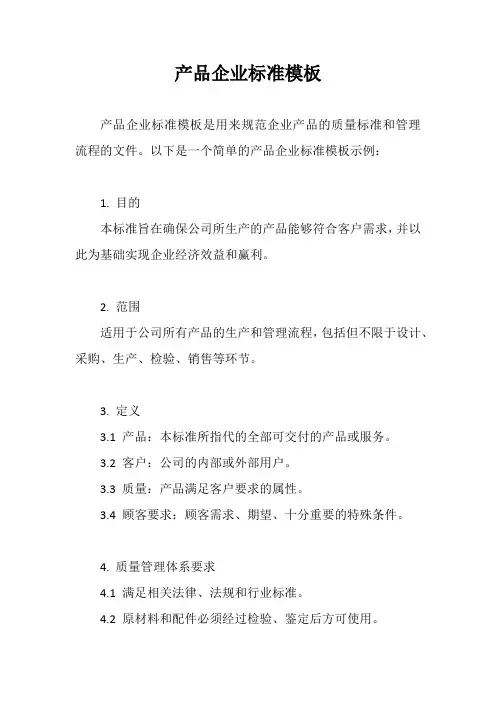 产品企业标准模板

产品企业标准模板是用来规范企业产品的质量标准和管理流程的文件。以下是一个简单的产品企业标准模板示例：

1. 目的
本标准旨在确保公司所生产的产品能够符合客户需求，并以此为基础实现企业经济效益和赢利。

2. 范围
适用于公司所有产品的生产和管理流程，包括但不限于设计、采购、生产、检验、销售等环节。

3. 定义
3.1 产品：本标准所指代的全部可交付的产品或服务。
3.2 客户：公司的内部或外部用户。
3.3 质量：产品满足客户要求的属性。
3.4 顾客要求：顾客需求、期望、十分重要的特殊条件。

4. 质量管理体系要求
4.1 满足相关法律、法规和行业标准。
4.2 原材料和配件必须经过检验、鉴定后方可使用。